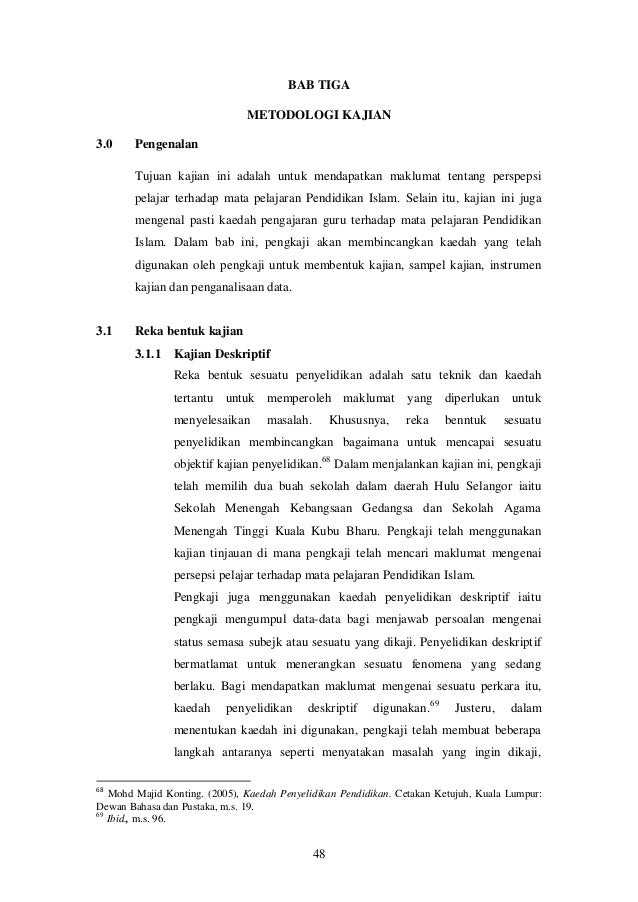 BAB TIGA

METODOLOGI KAJIAN

3.0 Pengenalan

Tujuan kajian ini adalah untuk mendapatkan maklumat tentang perspepsi pelajar terhadap mata pelajaran Pendidikan Islam. Selain itu, kajian ini juga mengenal pasti kaedah pengajaran guru terhadap mata pelajaran Pendidikan Islam. Dalam bab ini, pengkaji akan membincangkan kaedah yang telah digunakan oleh pengkaji untuk membentuk kajian, sampel kajian, instrumen kajian dan penganalisaan data.

3.1 Reka bentuk kajian

3.1.1 Kajian Deskriptif

Reka bentuk sesuatu penyelidikan adalah satu teknik dan kaedah tertantu untuk memperoleh maklumat yang diperlukan untuk menyelesaikan masalah. Khususnya, reka benntuk sesuatu penyelidikan membincangkan bagaimana untuk mencapai sesuatu objektif kajian penyelidikan.$^{68}$ Dalam menjalankan kajian ini, pengkaji telah memilih dua buah sekolah dalam daerah Hulu Selangor iaitu Sekolah Menengah Kebangsaan Gedangsa dan Sekolah Agama Menengah Tinggi Kuala Kubu Bharu. Pengkaji telah menggunakan kajian tinjauan di mana pengkaji telah mencari maklumat mengenai persepsi pelajar terhadap mata pelajaran Pendidikan Islam.

Pengkaji juga menggunakan kaedah penyelidikan deskriptif iaitu pengkaji mengumpul data-data bagi menjawab persoalan mengenai status semasa subejk atau sesuatu yang dikaji. Penyelidikan deskriptif bermatlamat untuk menerangkan sesuatu fenomena yang sedang berlaku. Bagi mendapatkan maklumat mengenai sesuatu perkara itu, kaedah penyelidikan deskriptif digunakan.$^{69}$ Justeru, dalam menentukan kaedah ini digunakan, pengkaji telah membuat beberapa langkah antaranya seperti menyatakan masalah yang ingin dikaji,

$^{68}$ Mohd Majid Konting. (2005), Kaedah Penyelidikan Pendidikan. Cetakan Ketujuh, Kuala Lumpur: Dewan Bahasa dan Pustaka, m.s. 19.
$^{69}$ Ibid., m.s. 96.

48